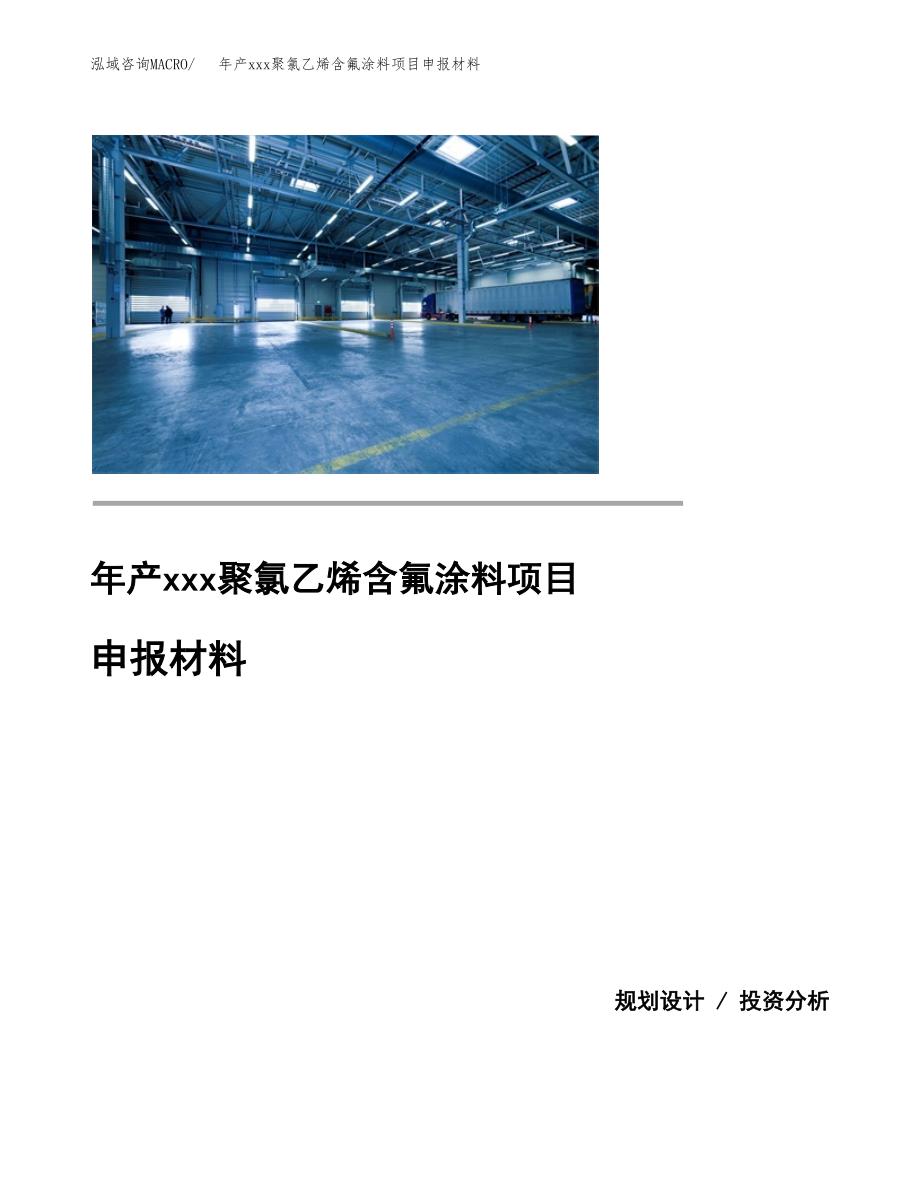 泓域咨询MACRO/　年产xxx聚氯乙烯含氟涂料项目申报材料

年产xxx聚氯乙烯含氟涂料项目

申报材料

规划设计 / 投资分析